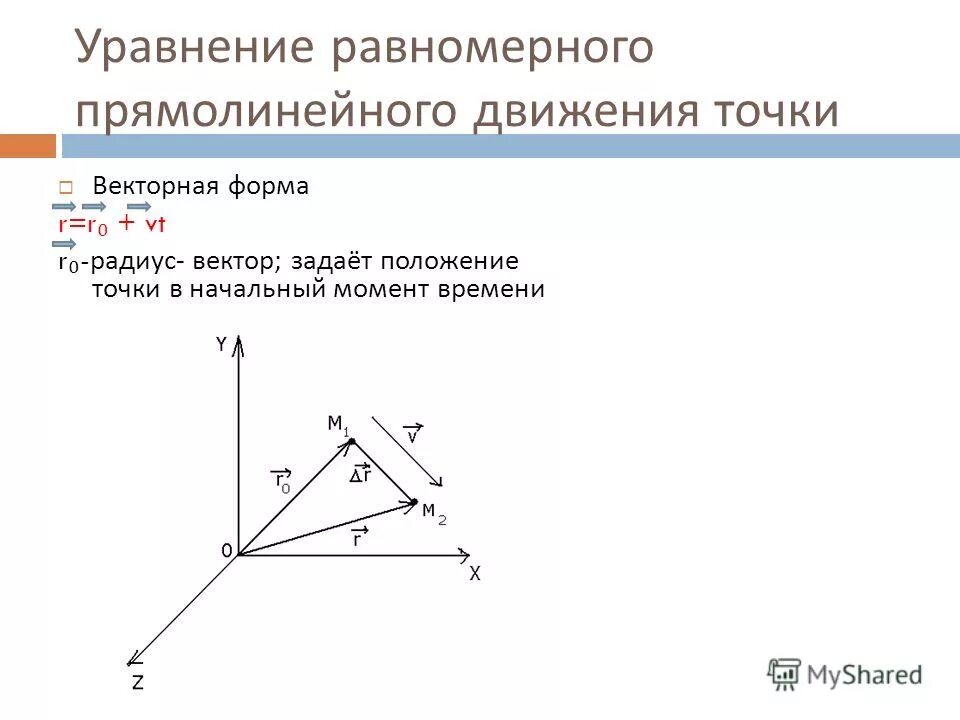 Уравнение равномерного прямолинейного движения точки

Векторная форма

$\vec{r}=\vec{r}_0 + \vec{v}t$

$\vec{r}_0$-радиус- вектор; задаёт положение точки в начальный момент времени

Y

$M_1$

$\vec{v}$

$\vec{r}_0$

$\Delta\vec{r}$

$M_2$

$\vec{r}$

0

X

Z

MyShared